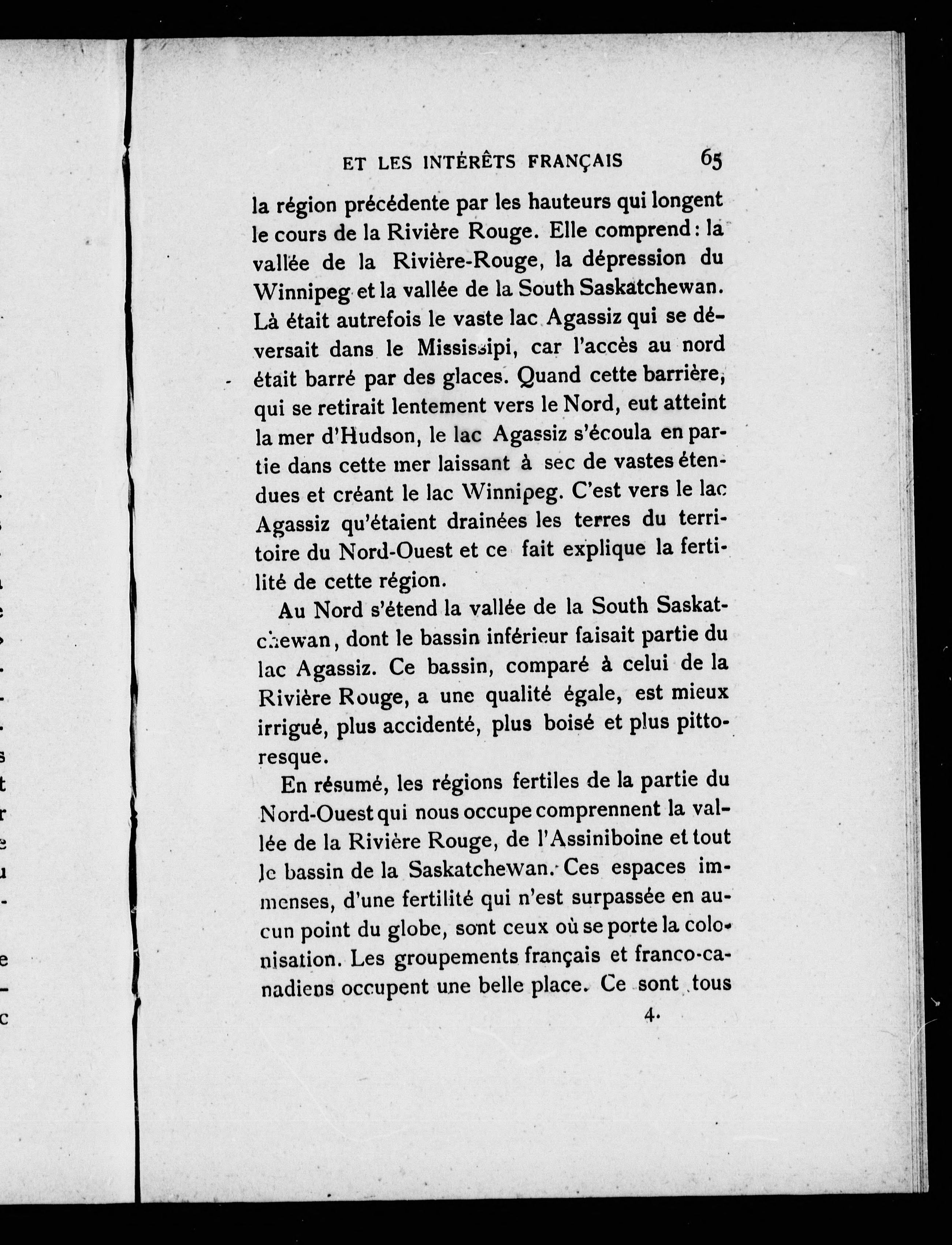 ET LES INTÉRÊTS FRANÇAIS 65

la région précédente par les hauteurs qui longent le cours de la Rivière Rouge. Elle comprend : la vallée de la Rivière-Rouge, la dépression du Winnipeg et la vallée de la South Saskatchewan. Là était autrefois le vaste lac Agassiz qui se déversait dans le Mississipi, car l'accès au nord était barré par des glaces. Quand cette barrière, qui se retirait lentement vers le Nord, eut atteint la mer d'Hudson, le lac Agassiz s'écoula en partie dans cette mer laissant à sec de vastes étendues et créant le lac Winnipeg. C'est vers le lac Agassiz qu'étaient drainées les terres du territoire du Nord-Ouest et ce fait explique la fertilité de cette région.

Au Nord s'étend la vallée de la South Saskatchewan, dont le bassin inférieur faisait partie du lac Agassiz. Ce bassin, comparé à celui de la Rivière Rouge, a une qualité égale, est mieux irrigué, plus accidenté, plus boisé et plus pittoresque.

En résumé, les régions fertiles de la partie du Nord-Ouest qui nous occupe comprennent la vallée de la Rivière Rouge, de l'Assiniboine et tout le bassin de la Saskatchewan. Ces espaces immenses, d'une fertilité qui n'est surpassée en aucun point du globe, sont ceux où se porte la colonisation. Les groupements français et franco-canadiens occupent une belle place. Ce sont tous

4.